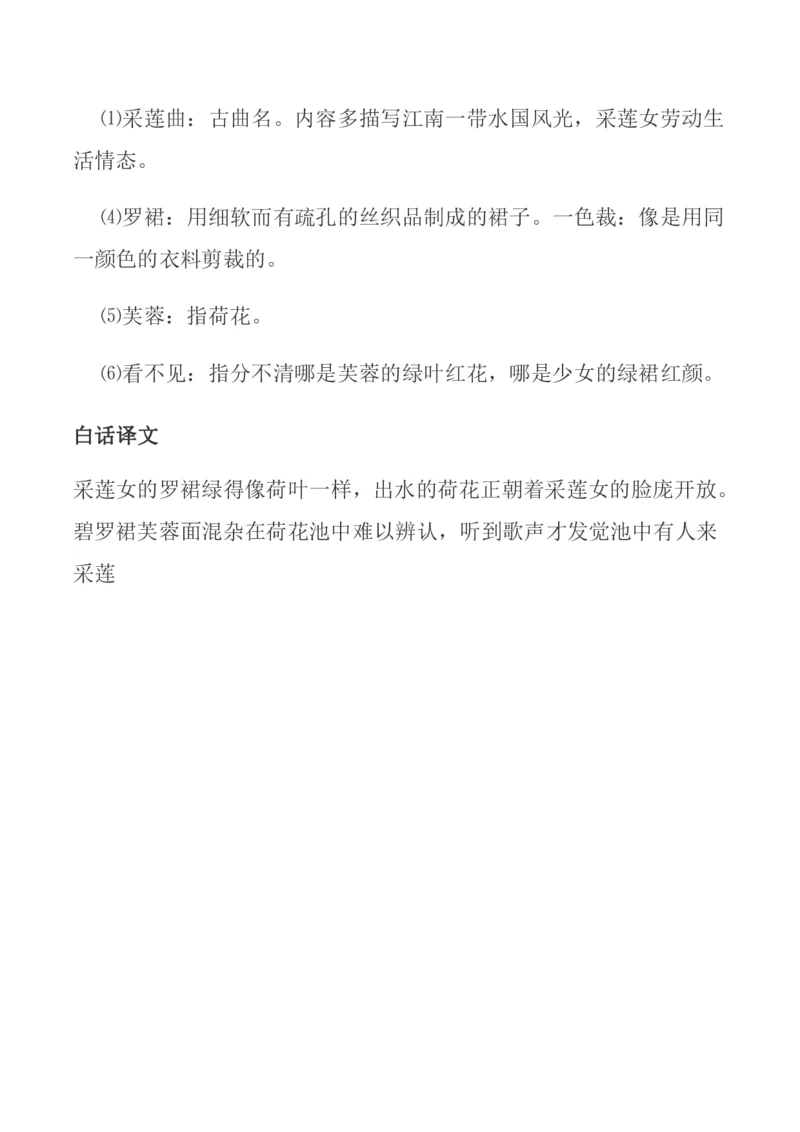 ⑴采莲曲：古曲名。内容多描写江南一带水国风光，采莲女劳动生活情态。

⑷罗裙：用细软而有疏孔的丝织品制成的裙子。一色裁：像是用同一颜色的衣料剪裁的。

⑸芙蓉：指荷花。

⑹看不见：指分不清哪是芙蓉的绿叶红花，哪是少女的绿裙红颜。

白话译文

采莲女的罗裙绿得像荷叶一样，出水的荷花正朝着采莲女的脸庞开放。碧罗裙芙蓉面混杂在荷花池中难以辨认，听到歌声才发觉池中有人来采莲